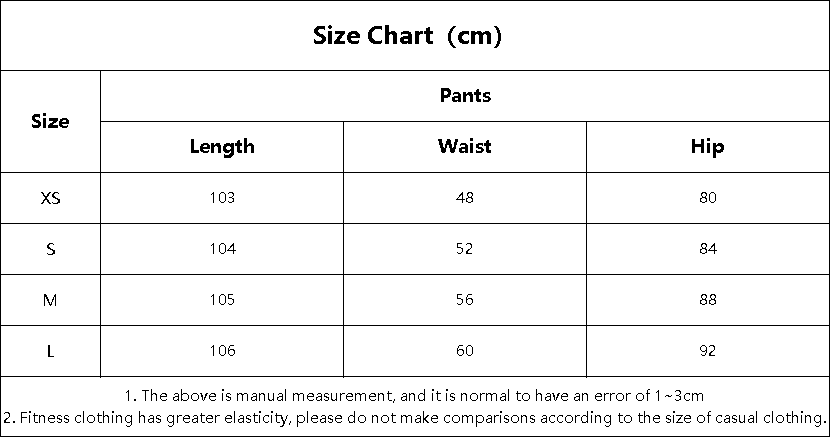 Size Chart（cm)

| Size | Pants | | |
|---|---|---|---|
| | Length | Waist | Hip |
| XS | 103 | 48 | 80 |
| S | 104 | 52 | 84 |
| M | 105 | 56 | 88 |
| L | 106 | 60 | 92 |

1. The above is manual measurement, and it is normal to have an error of 1~3cm
2. Fitness clothing has greater elasticity, please do not make comparisons according to the size of casual clothing.